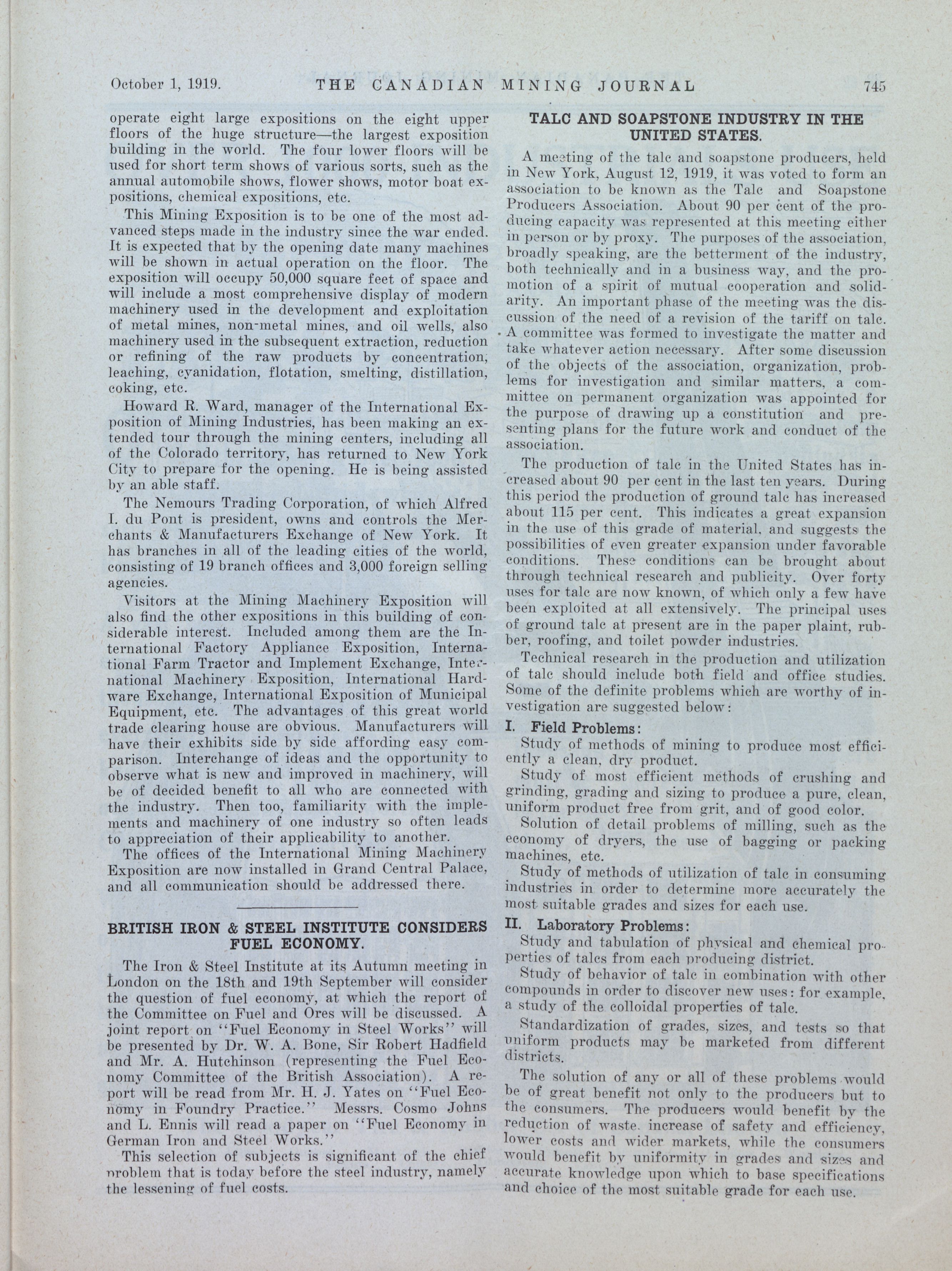 October 1, 1919. THE CANADIAN MINING JOURNAL 745

operate eight large expositions on the eight upper floors of the huge structure—the largest exposition building in the world. The four lower floors will be used for short term shows of various sorts, such as the annual automobile shows, flower shows, motor boat expositions, chemical expositions, etc.

This Mining Exposition is to be one of the most advanced steps made in the industry since the war ended. It is expected that by the opening date many machines will be shown in actual operation on the floor. The exposition will occupy 50,000 square feet of space and will include a most comprehensive display of modern machinery used in the development and exploitation of metal mines, non-metal mines, and oil wells, also machinery used in the subsequent extraction, reduction or refining of the raw products by concentration, leaching, cyanidation, flotation, smelting, distillation, coking, etc.

Howard R. Ward, manager of the International Exposition of Mining Industries, has been making an extended tour through the mining centers, including all of the Colorado territory, has returned to New York City to prepare for the opening. He is being assisted by an able staff.

The Nemours Trading Corporation, of which Alfred I. du Pont is president, owns and controls the Merchants & Manufacturers Exchange of New York. It has branches in all of the leading cities of the world, consisting of 19 branch offices and 3,000 foreign selling agencies.

Visitors at the Mining Machinery Exposition will also find the other expositions in this building of considerable interest. Included among them are the International Factory Appliance Exposition, International Farm Tractor and Implement Exchange, International Machinery Exposition, International Hardware Exchange, International Exposition of Municipal Equipment, etc. The advantages of this great world trade clearing house are obvious. Manufacturers will have their exhibits side by side affording easy comparison. Interchange of ideas and the opportunity to observe what is new and improved in machinery, will be of decided benefit to all who are connected with the industry. Then too, familiarity with the implements and machinery of one industry so often leads to appreciation of their applicability to another.

The offices of the International Mining Machinery Exposition are now installed in Grand Central Palace, and all communication should be addressed there.

BRITISH IRON & STEEL INSTITUTE CONSIDERS FUEL ECONOMY.

The Iron & Steel Institute at its Autumn meeting in London on the 18th and 19th September will consider the question of fuel economy, at which the report of the Committee on Fuel and Ores will be discussed. A joint report on "Fuel Economy in Steel Works" will be presented by Dr. W. A. Bone, Sir Robert Hadfield and Mr. A. Hutchinson (representing the Fuel Economy Committee of the British Association). A report will be read from Mr. H. J. Yates on "Fuel Economy in Foundry Practice." Messrs. Cosmo Johns and L. Ennis will read a paper on "Fuel Economy in German Iron and Steel Works."

This selection of subjects is significant of the chief problem that is today before the steel industry, namely the lessening of fuel costs.

TALC AND SOAPSTONE INDUSTRY IN THE UNITED STATES.

A meeting of the talc and soapstone producers, held in New York, August 12, 1919, it was voted to form an association to be known as the Talc and Soapstone Producers Association. About 90 per cent of the producing capacity was represented at this meeting either in person or by proxy. The purposes of the association, broadly speaking, are the betterment of the industry, both technically and in a business way, and the promotion of a spirit of mutual cooperation and solidarity. An important phase of the meeting was the discussion of the need of a revision of the tariff on talc. A committee was formed to investigate the matter and take whatever action necessary. After some discussion of the objects of the association, organization, problems for investigation and similar matters, a committee on permanent organization was appointed for the purpose of drawing up a constitution and presenting plans for the future work and conduct of the association.

The production of talc in the United States has increased about 90 per cent in the last ten years. During this period the production of ground talc has increased about 115 per cent. This indicates a great expansion in the use of this grade of material, and suggests the possibilities of even greater expansion under favorable conditions. These conditions can be brought about through technical research and publicity. Over forty uses for talc are now known, of which only a few have been exploited at all extensively. The principal uses of ground talc at present are in the paper plaint, rubber, roofing, and toilet powder industries.

Technical research in the production and utilization of talc should include both field and office studies. Some of the definite problems which are worthy of investigation are suggested below:

I. Field Problems:

Study of methods of mining to produce most efficiently a clean, dry product.

Study of most efficient methods of crushing and grinding, grading and sizing to produce a pure, clean, uniform product free from grit, and of good color.

Solution of detail problems of milling, such as the economy of dryers, the use of bagging or packing machines, etc.

Study of methods of utilization of talc in consuming industries in order to determine more accurately the most suitable grades and sizes for each use.

II. Laboratory Problems:

Study and tabulation of physical and chemical properties of talcs from each producing district.

Study of behavior of talc in combination with other compounds in order to discover new uses: for example, a study of the colloidal properties of talc.

Standardization of grades, sizes, and tests so that uniform products may be marketed from different districts.

The solution of any or all of these problems would be of great benefit not only to the producers but to the consumers. The producers would benefit by the reduction of waste, increase of safety and efficiency, lower costs and wider markets, while the consumers would benefit by uniformity in grades and sizes and accurate knowledge upon which to base specifications and choice of the most suitable grade for each use.